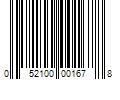 0 52100 00167 8